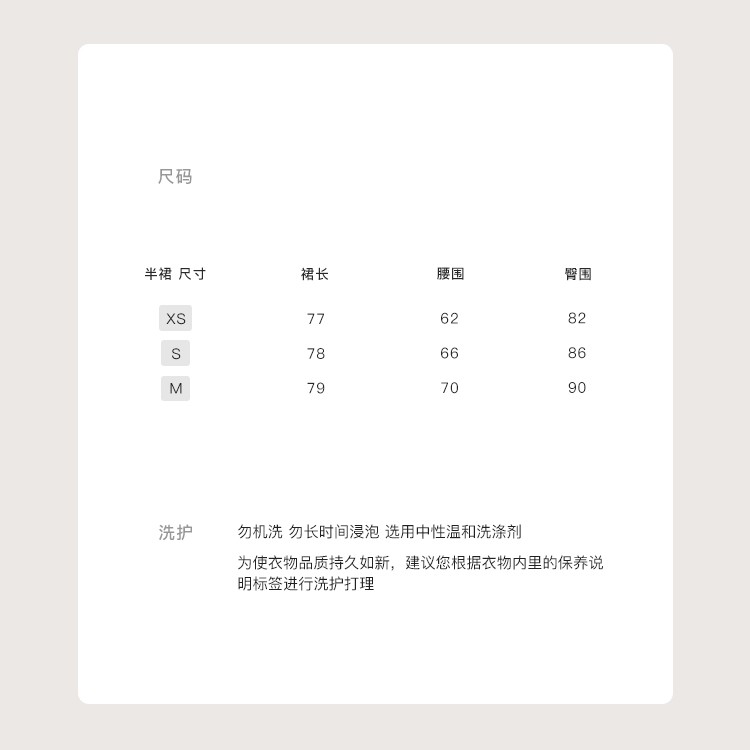 尺码

| 半裙 尺寸 | 裙长 | 腰围 | 臀围 |
|---|---|---|---|
| XS | 77 | 62 | 82 |
| S | 78 | 66 | 86 |
| M | 79 | 70 | 90 |

洗护

勿机洗 勿长时间浸泡 选用中性温和洗涤剂

为使衣物品质持久如新，建议您根据衣物内里的保养说明标签进行洗护打理